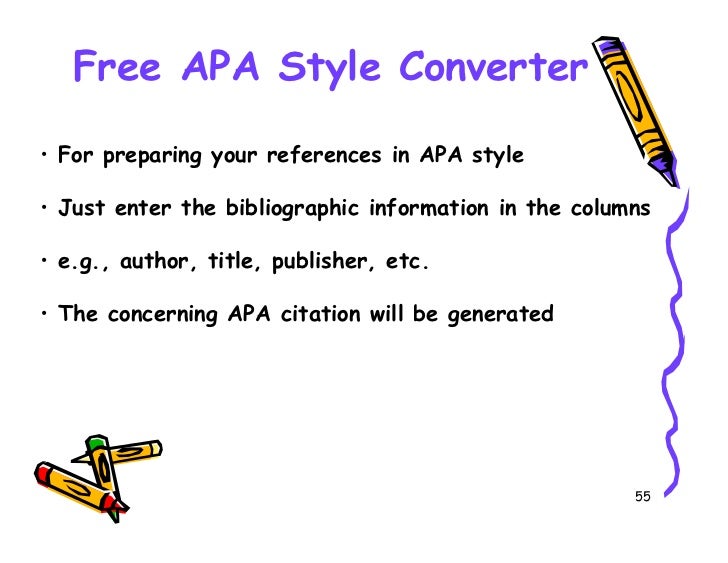 Free APA Style Converter

• For preparing your references in APA style

• Just enter the bibliographic information in the columns

• e.g., author, title, publisher, etc.

• The concerning APA citation will be generated

55